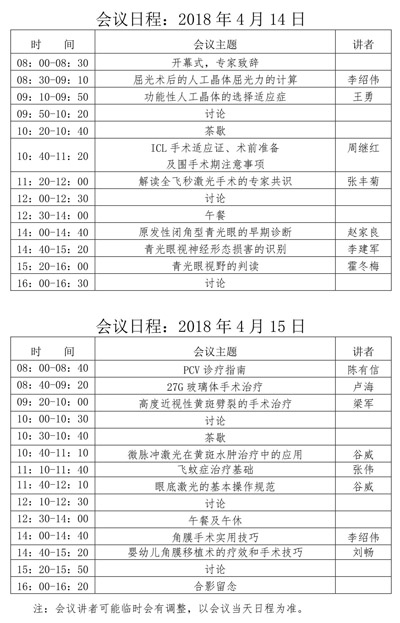 会议日程：2018 年 4 月 14 日

| 时　间 | 会议主题 | 讲者 |
|---|---|---|
| 08：00-08：30 | 开幕式，专家致辞 | |
| 08：30-09：10 | 屈光术后的人工晶体屈光力的计算 | 李绍伟 |
| 09：10-09：50 | 功能性人工晶体的选择适应症 | 王勇 |
| 09：50-10：20 | 讨论 | |
| 10：20-10：40 | 茶歇 | |
| 10：40-11：20 | ICL 手术适应证、术前准备及围手术期注意事项 | 周继红 |
| 11：20-12：00 | 解读全飞秒激光手术的专家共识 | 张丰菊 |
| 12：00-12：30 | 讨论 | |
| 12：30-14：00 | 午餐 | |
| 14：00-14：40 | 原发性闭角型青光眼的早期诊断 | 赵家良 |
| 14：40-15：20 | 青光眼视神经形态损害的识别 | 李建军 |
| 15：20-16：00 | 青光眼视野的判读 | 霍冬梅 |
| 16：00-16：30 | 讨论 | |

会议日程：2018 年 4 月 15 日

| 时　间 | 会议主题 | 讲者 |
|---|---|---|
| 08：00-08：40 | PCV 诊疗指南 | 陈有信 |
| 08：40-09：20 | 27G 玻璃体手术治疗 | 卢海 |
| 09：20-10：00 | 高度近视性黄斑劈裂的手术治疗 | 梁军 |
| 10：00-10：30 | 讨论 | |
| 10：30-10：40 | 茶歇 | |
| 10：40-11：10 | 微脉冲激光在黄斑水肿治疗中的应用 | 谷威 |
| 11：10-11：40 | 飞蚊症治疗基础 | 张伟 |
| 11：40-12：10 | 眼底激光的基本操作规范 | 谷威 |
| 12：10-12：30 | 讨论 | |
| 12：30-14：00 | 午餐及午休 | |
| 14：00-14：40 | 角膜手术实用技巧 | 李绍伟 |
| 14：40-15：20 | 婴幼儿角膜移植术的疗效和手术技巧 | 刘畅 |
| 15：20-15：50 | 讨论 | |
| 16：00-16：20 | 合影留念 | |

注：会议讲者可能临时会有调整，以会议当天日程为准。